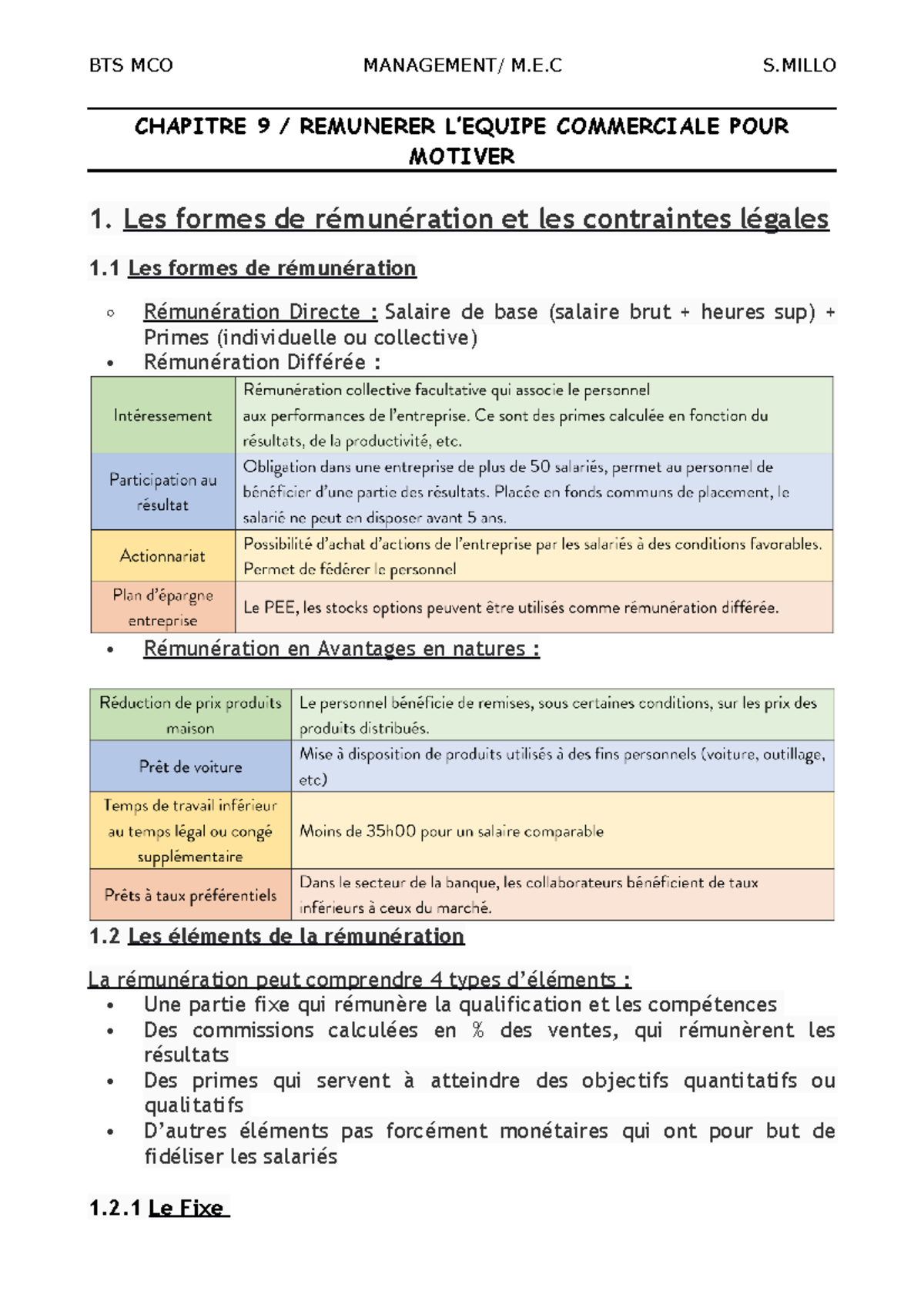 BTS MCO MANAGEMENT/ M.E.C S.MILLO

CHAPITRE 9 / REMUNERER L'EQUIPE COMMERCIALE POUR MOTIVER

1. Les formes de rémunération et les contraintes légales

1.1 Les formes de rémunération

◦ Rémunération Directe : Salaire de base (salaire brut + heures sup) + Primes (individuelle ou collective)
• Rémunération Différée :

| Intéressement | Rémunération collective facultative qui associe le personnel aux performances de l'entreprise. Ce sont des primes calculée en fonction du résultats, de la productivité, etc. |
|---|---|
| Participation au résultat | Obligation dans une entreprise de plus de 50 salariés, permet au personnel de bénéficier d'une partie des résultats. Placée en fonds communs de placement, le salarié ne peut en disposer avant 5 ans. |
| Actionnariat | Possibilité d'achat d'actions de l'entreprise par les salariés à des conditions favorables. Permet de fédérer le personnel |
| Plan d'épargne entreprise | Le PEE, les stocks options peuvent être utilisés comme rémunération différée. |

• Rémunération en Avantages en natures :

| Réduction de prix produits maison | Le personnel bénéficie de remises, sous certaines conditions, sur les prix des produits distribués. |
|---|---|
| Prêt de voiture | Mise à disposition de produits utilisés à des fins personnels (voiture, outillage, etc) |
| Temps de travail inférieur au temps légal ou congé supplémentaire | Moins de 35h00 pour un salaire comparable |
| Prêts à taux préférentiels | Dans le secteur de la banque, les collaborateurs bénéficient de taux inférieurs à ceux du marché. |

1.2 Les éléments de la rémunération

La rémunération peut comprendre 4 types d'éléments :
• Une partie fixe qui rémunère la qualification et les compétences
• Des commissions calculées en % des ventes, qui rémunèrent les résultats
• Des primes qui servent à atteindre des objectifs quantitatifs ou qualitatifs
• D'autres éléments pas forcément monétaires qui ont pour but de fidéliser les salariés

1.2.1 Le Fixe